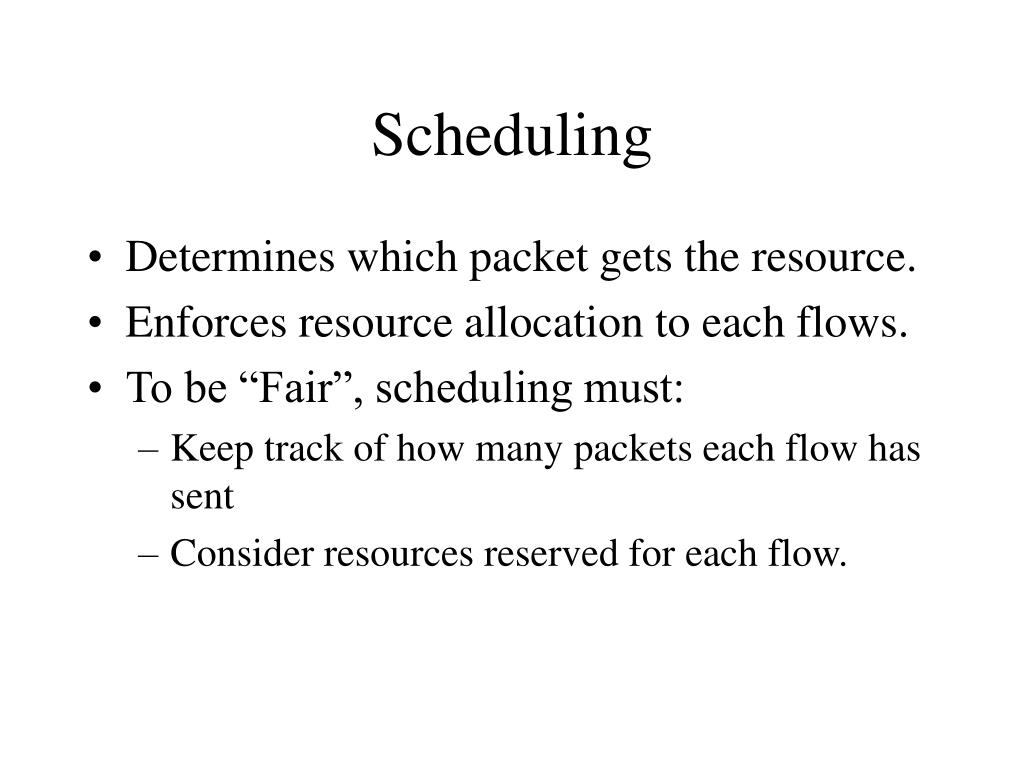 Scheduling

• Determines which packet gets the resource.
• Enforces resource allocation to each flows.
• To be “Fair”, scheduling must:
– Keep track of how many packets each flow has sent
– Consider resources reserved for each flow.